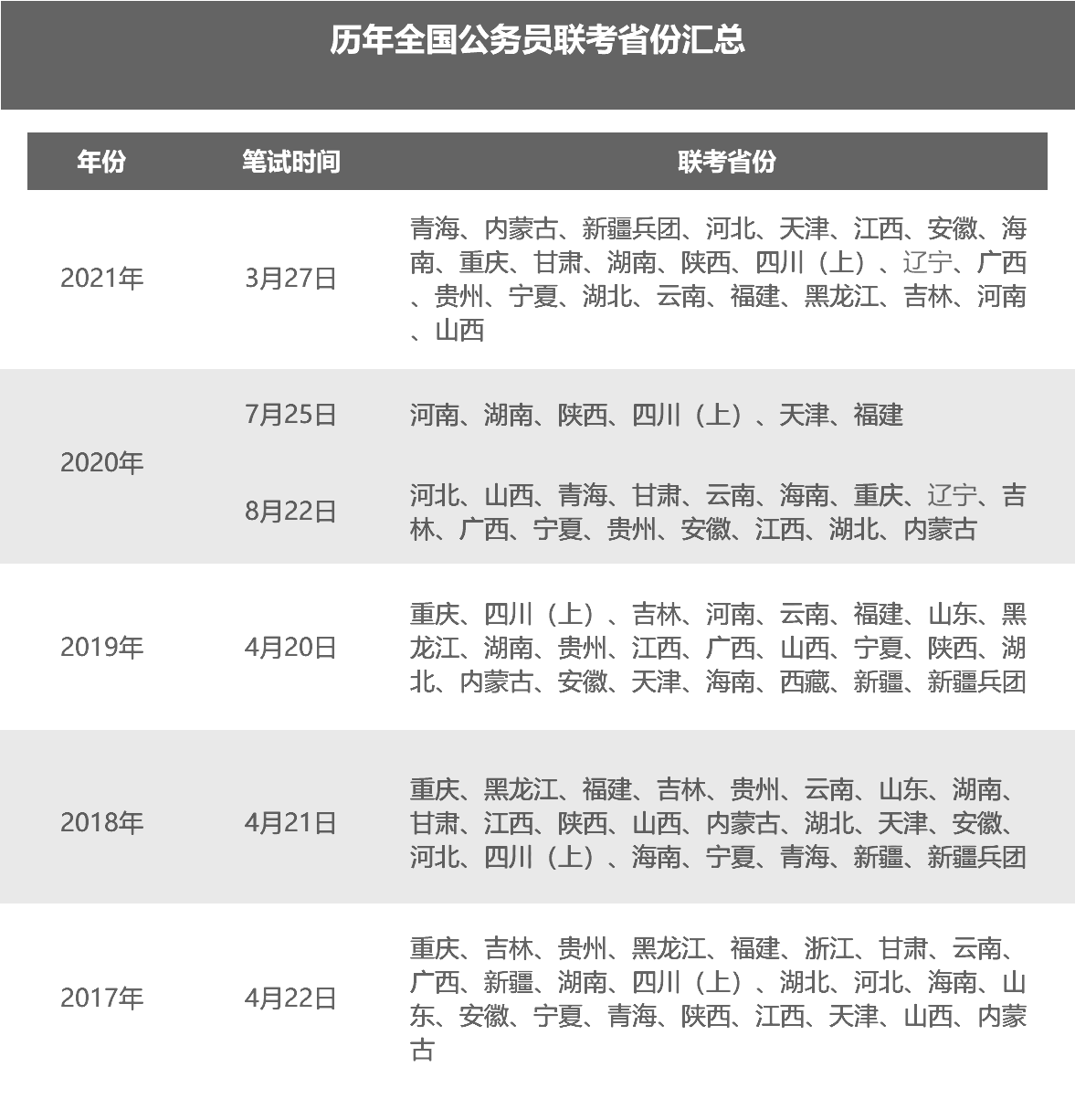 历年全国公务员联考省份汇总

| 年份 | 笔试时间 | 联考省份 |
|---|---|---|
| 2021年 | 3月27日 | 青海、内蒙古、新疆兵团、河北、天津、江西、安徽、海南、重庆、甘肃、湖南、陕西、四川（上）、辽宁、广西、贵州、宁夏、湖北、云南、福建、黑龙江、吉林、河南、山西 |
| 2020年 | 7月25日 | 河南、湖南、陕西、四川（上）、天津、福建 |
| 2020年 | 8月22日 | 河北、山西、青海、甘肃、云南、海南、重庆、辽宁、吉林、广西、宁夏、贵州、安徽、江西、湖北、内蒙古 |
| 2019年 | 4月20日 | 重庆、四川（上）、吉林、河南、云南、福建、山东、黑龙江、湖南、贵州、江西、广西、山西、宁夏、陕西、湖北、内蒙古、安徽、天津、海南、西藏、新疆、新疆兵团 |
| 2018年 | 4月21日 | 重庆、黑龙江、福建、吉林、贵州、云南、山东、湖南、甘肃、江西、陕西、山西、内蒙古、湖北、天津、安徽、河北、四川（上）、海南、宁夏、青海、新疆、新疆兵团 |
| 2017年 | 4月22日 | 重庆、吉林、贵州、黑龙江、福建、浙江、甘肃、云南、广西、新疆、湖南、四川（上）、湖北、河北、海南、山东、安徽、宁夏、青海、陕西、江西、天津、山西、内蒙古 |